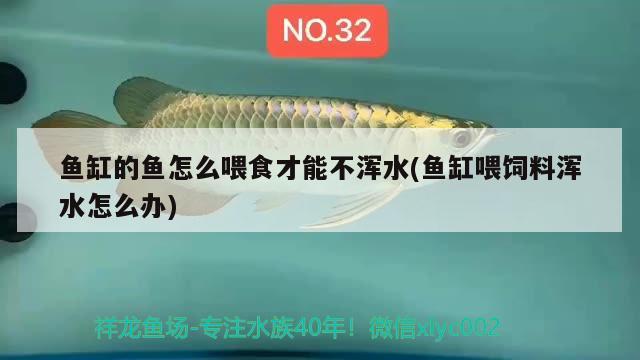 NO.32

鱼缸的鱼怎么喂食才能不浑水(鱼缸喂饲料浑水怎么办)

祥龙鱼场-专注水族40年！微信xlyc002